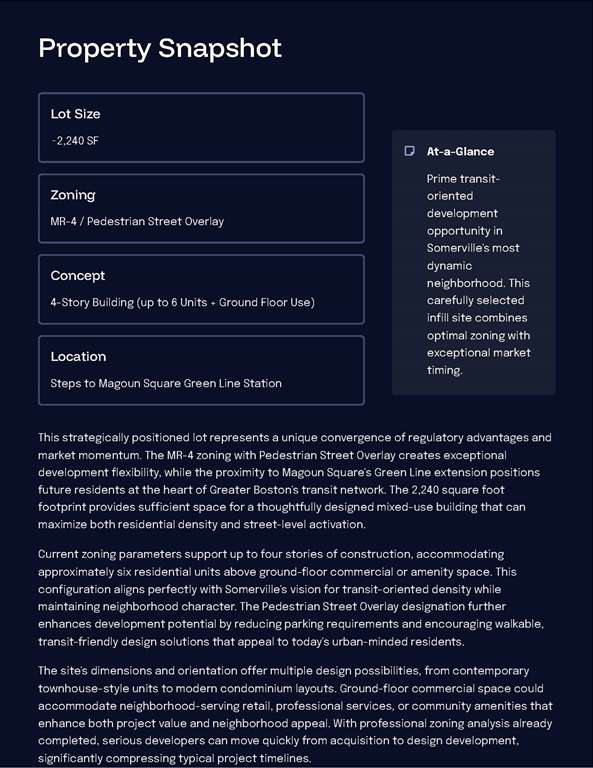 Property Snapshot

Lot Size

~2,240 SF

Zoning

MR-4 / Pedestrian Street Overlay

Concept

4-Story Building (up to 6 Units + Ground Floor Use)

Location

Steps to Magoun Square Green Line Station

At-a-Glance

Prime transit-oriented development opportunity in Somerville's most dynamic neighborhood. This carefully selected infill site combines optimal zoning with exceptional market timing.

This strategically positioned lot represents a unique convergence of regulatory advantages and market momentum. The MR-4 zoning with Pedestrian Street Overlay creates exceptional development flexibility, while the proximity to Magoun Square's Green Line extension positions future residents at the heart of Greater Boston's transit network. The 2,240 square foot footprint provides sufficient space for a thoughtfully designed mixed-use building that can maximize both residential density and street-level activation.

Current zoning parameters support up to four stories of construction, accommodating approximately six residential units above ground-floor commercial or amenity space. This configuration aligns perfectly with Somerville's vision for transit-oriented density while maintaining neighborhood character. The Pedestrian Street Overlay designation further enhances development potential by reducing parking requirements and encouraging walkable, transit-friendly design solutions that appeal to today's urban-minded residents.

The site's dimensions and orientation offer multiple design possibilities, from contemporary townhouse-style units to modern condominium layouts. Ground-floor commercial space could accommodate neighborhood-serving retail, professional services, or community amenities that enhance both project value and neighborhood appeal. With professional zoning analysis already completed, serious developers can move quickly from acquisition to design development, significantly compressing typical project timelines.